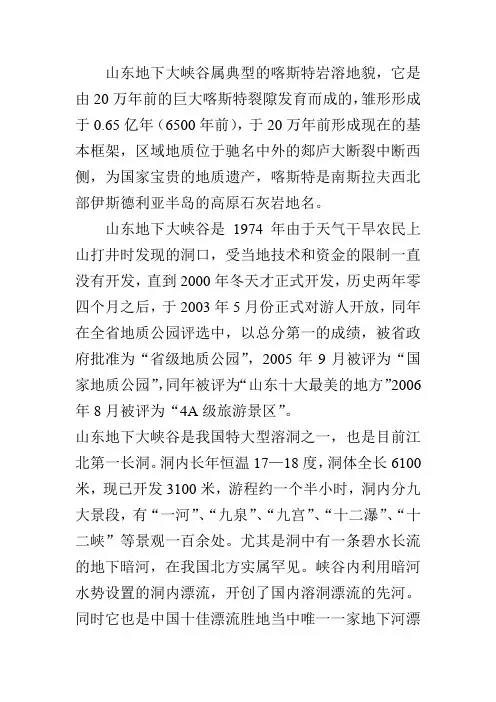 山东地下大峡谷属典型的喀斯特岩溶地貌，它是由 20 万年前的巨大喀斯特裂隙发育而成的，雏形形成于 0.65 亿年（6500 年前），于 20 万年前形成现在的基本框架，区域地质位于驰名中外的郯庐大断裂中断西侧，为国家宝贵的地质遗产，喀斯特是南斯拉夫西北部伊斯德利亚半岛的高原石灰岩地名。

山东地下大峡谷是 1974 年由于天气干旱农民上山打井时发现的洞口，受当地技术和资金的限制一直没有开发，直到 2000 年冬天才正式开发，历史两年零四个月之后，于 2003 年 5 月份正式对游人开放，同年在全省地质公园评选中，以总分第一的成绩，被省政府批准为“省级地质公园”，2005 年 9 月被评为“国家地质公园”，同年被评为“山东十大最美的地方”2006 年 8 月被评为“4A 级旅游景区”。

山东地下大峡谷是我国特大型溶洞之一，也是目前江北第一长洞。洞内长年恒温 17—18 度，洞体全长 6100 米，现已开发 3100 米，游程约一个半小时，洞内分九大景段，有“一河”、“九泉”、“九宫”、“十二瀑”、“十二峡”等景观一百余处。尤其是洞中有一条碧水长流的地下暗河，在我国北方实属罕见。峡谷内利用暗河水势设置的洞内漂流，开创了国内溶洞漂流的先河。同时它也是中国十佳漂流胜地当中唯一一家地下河漂